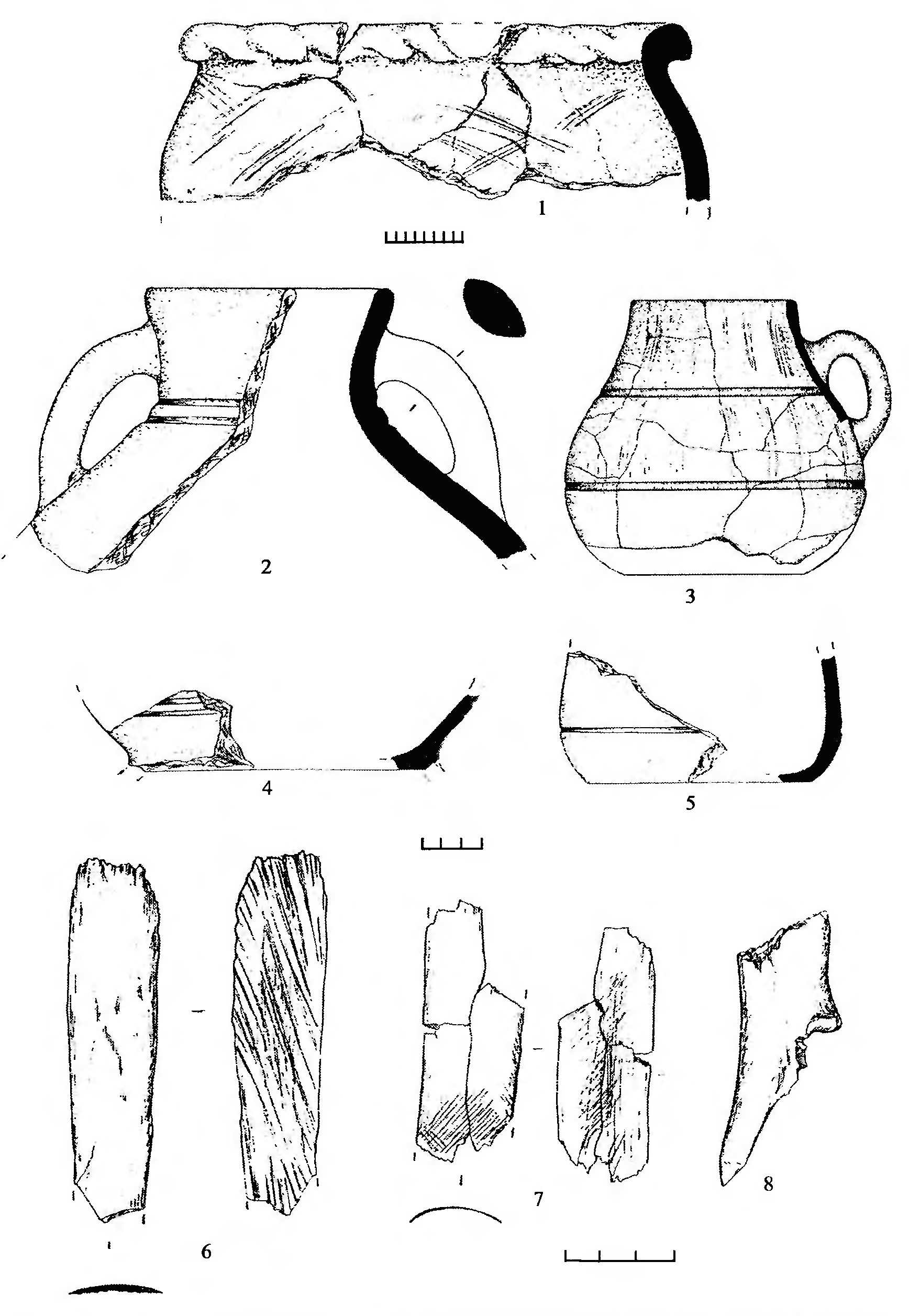 1

2

3

4

5

6

7

8